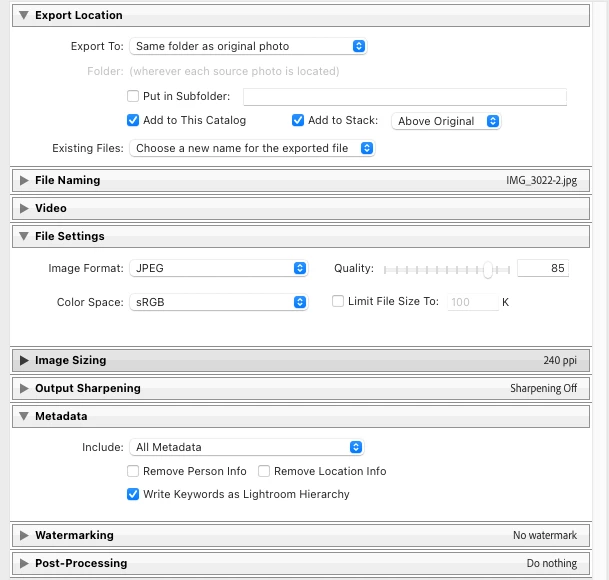 Export Location

Export To: Same folder as original photo

Folder: (wherever each source photo is located)

Put in Subfolder:

Add to This Catalog

Add to Stack: Above Original

Existing Files: Choose a new name for the exported file

File Naming IMG_3022-2.jpg

Video

File Settings

Image Format: JPEG

Quality: 85

Color Space: sRGB

Limit File Size To: 100 K

Image Sizing 240 ppi

Output Sharpening Sharpening Off

Metadata

Include: All Metadata

Remove Person Info

Remove Location Info

Write Keywords as Lightroom Hierarchy

Watermarking No watermark

Post-Processing Do nothing